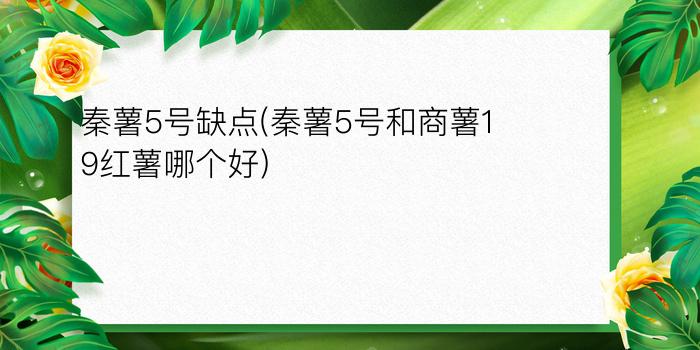 秦薯5号缺点(秦薯5号和商薯19红薯哪个好)